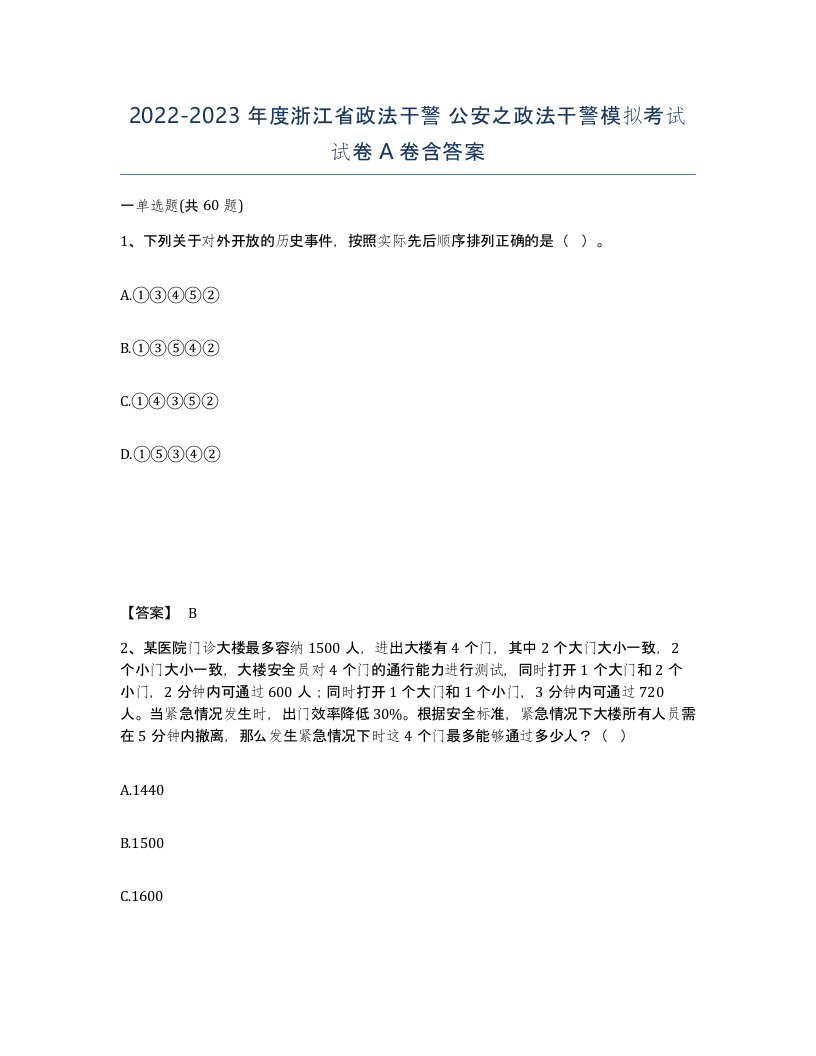 2022-2023 年度浙江省政法干警 公安之政法干警模拟考试试卷 A 卷含答案

一单选题(共 60 题)

1、下列关于对外开放的历史事件，按照实际先后顺序排列正确的是（ ）。

A.①③④⑤②

B.①③⑤④②

C.①④③⑤②

D.①⑤③④②

【答案】 B

2、某医院门诊大楼最多容纳 1500 人，进出大楼有 4 个门，其中 2 个大门大小一致，2 个小门大小一致，大楼安全员对 4 个门的通行能力进行测试，同时打开 1 个大门和 2 个小门，2 分钟内可通过 600 人；同时打开 1 个大门和 1 个小门，3 分钟内可通过 720 人。当紧急情况发生时，出门效率降低 30%。根据安全标准，紧急情况下大楼所有人员需在 5 分钟内撤离，那么发生紧急情况下时这 4 个门最多能够通过多少人？（ ）

A.1440

B.1500

C.1600